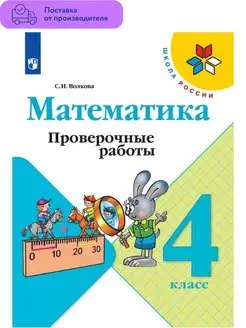 Поставка от производителя

ШКОЛА РОССИИ

С. И. Волкова

Математика

Проверочные работы

0 10 20 30

4 класс